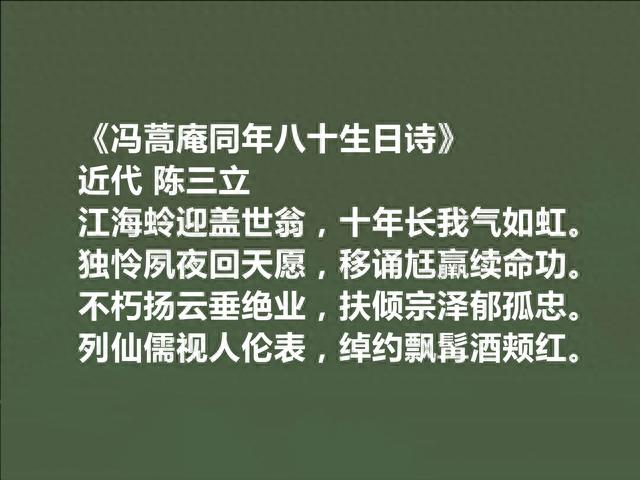 《冯蒿庵同年八十生日诗》
近代 陈三立
江海蛉迎盖世翁，十年长我气如虹。
独怜夙夜回天愿，移诵尪羸续命功。
不朽扬云垂绝业，扶倾宗泽郁孤忠。
列仙儒视人伦表，绰约飘髯酒颊红。